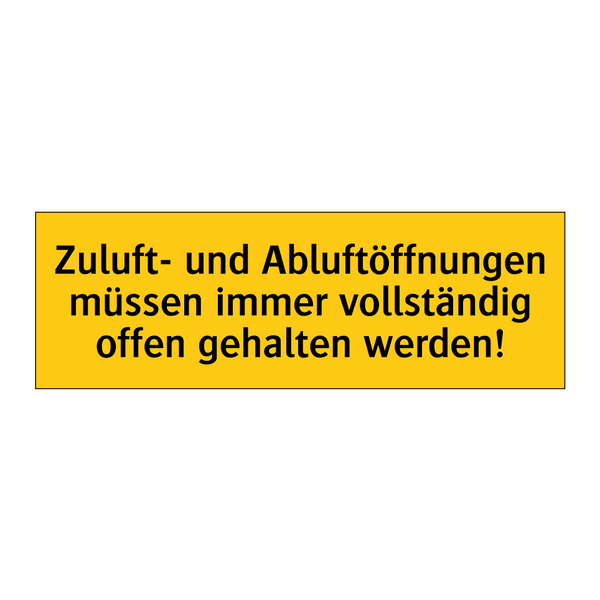 Zuluft- und Abluftöffnungen müssen immer vollständig offen gehalten werden!